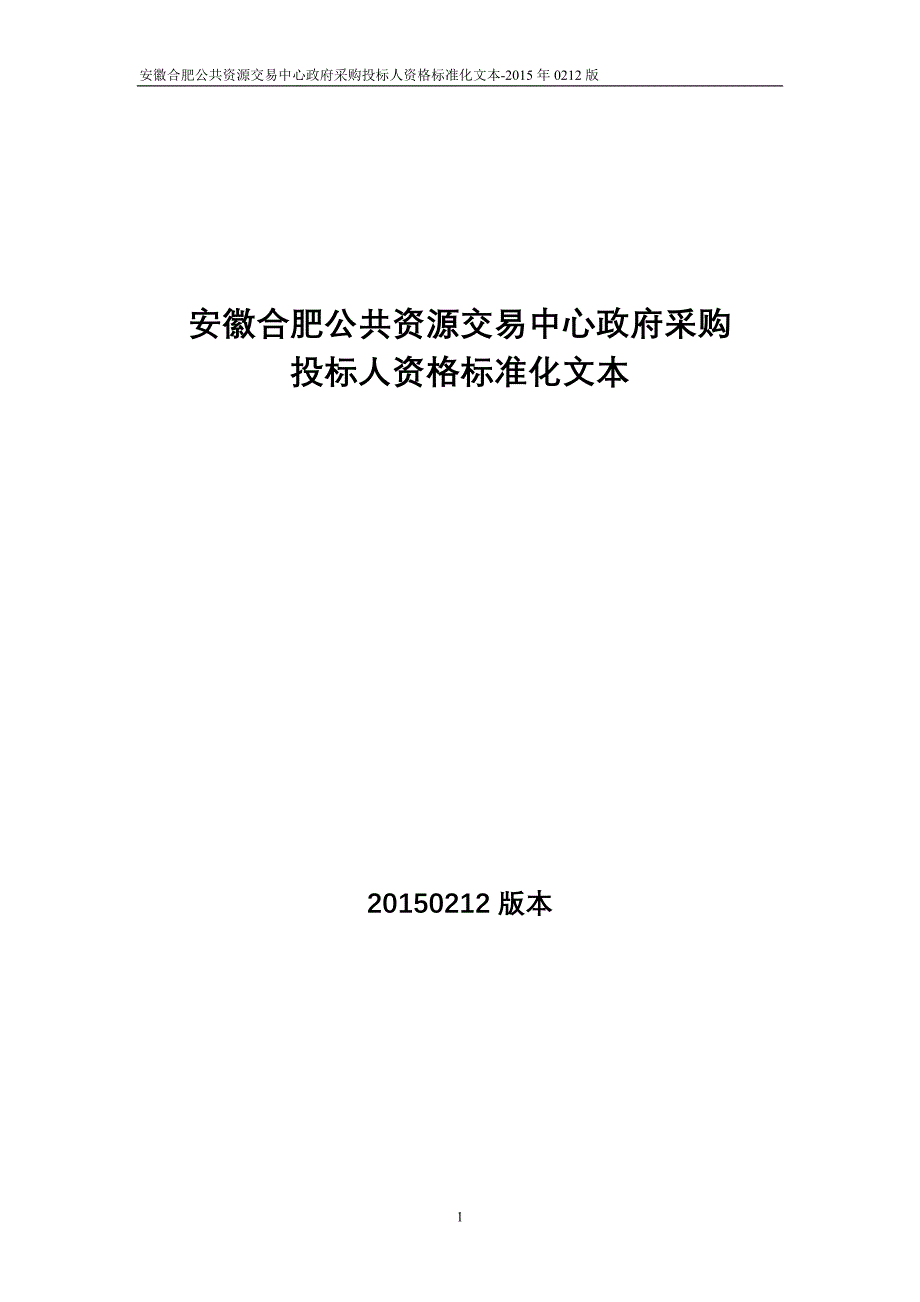 安徽合肥公共资源交易中心政府采购投标人资格标准化文本-2015 年 0212 版

安徽合肥公共资源交易中心政府采购
投标人资格标准化文本

20150212 版本

1